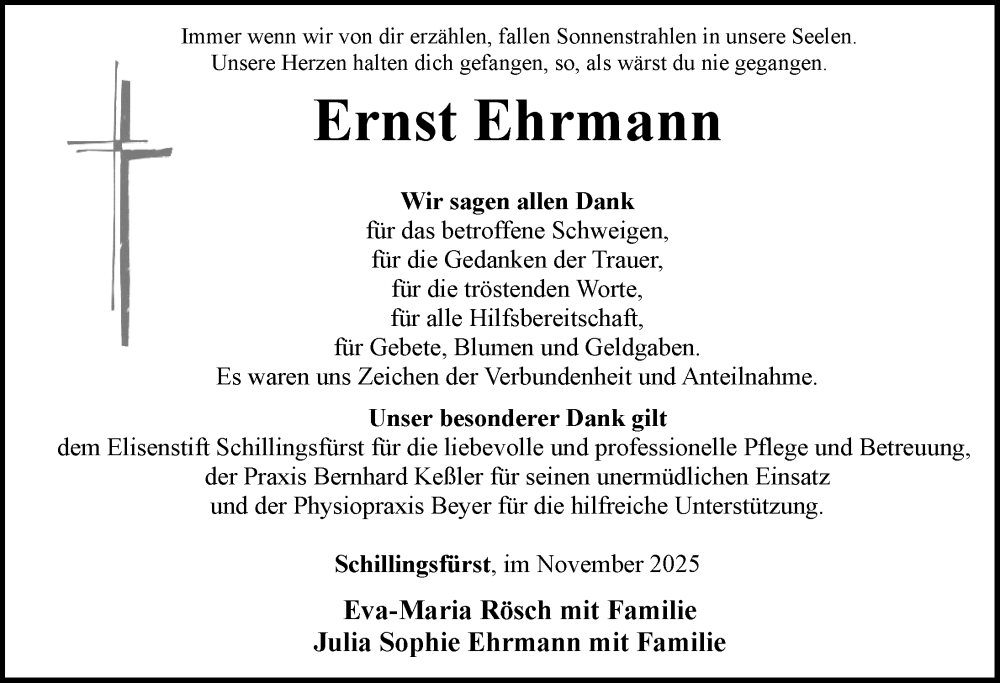 Immer wenn wir von dir erzählen, fallen Sonnenstrahlen in unsere Seelen.
Unsere Herzen halten dich gefangen, so, als wärst du nie gegangen.

Ernst Ehrmann

Wir sagen allen Dank
für das betroffene Schweigen,
für die Gedanken der Trauer,
für die tröstenden Worte,
für alle Hilfsbereitschaft,
für Gebete, Blumen und Geldgaben.
Es waren uns Zeichen der Verbundenheit und Anteilnahme.

Unser besonderer Dank gilt
dem Elisenstift Schillingsfürst für die liebevolle und professionelle Pflege und Betreuung,
der Praxis Bernhard Keßler für seinen unermüdlichen Einsatz
und der Physiopraxis Beyer für die hilfreiche Unterstützung.

Schillingsfürst, im November 2025

Eva-Maria Rösch mit Familie
Julia Sophie Ehrmann mit Familie